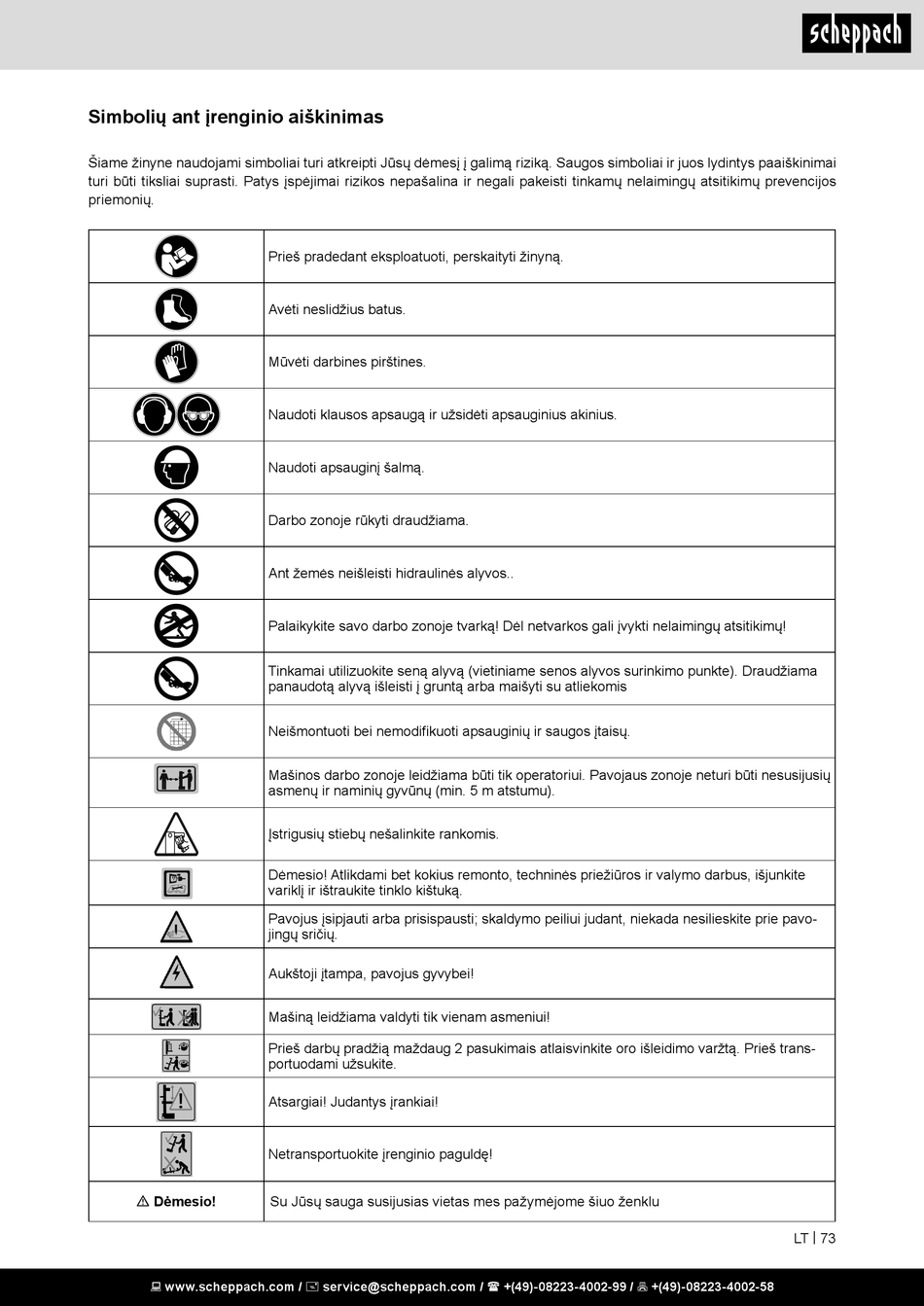 scheppach

Simbolių ant įrenginio aiškinimas

Šiame žinyne naudojami simboliai turi atkreipti Jūsų dėmesį į galimą riziką. Saugos simboliai ir juos lydintys paaiškinimai turi būti tiksliai suprasti. Patys įspėjimai rizikos nepašalina ir negali pakeisti tinkamų nelaimingų atsitikimų prevencijos priemonių.

| | |
|---|---|
| | Prieš pradedant eksploatuoti, perskaityti žinyną. |
| | Avėti neslidžius batus. |
| | Mūvėti darbines pirštines. |
| | Naudoti klausos apsaugą ir užsidėti apsauginius akinius. |
| | Naudoti apsauginį šalmą. |
| | Darbo zonoje rūkyti draudžiama. |
| | Ant žemės neišleisti hidraulinės alyvos.. |
| | Palaikykite savo darbo zonoje tvarką! Dėl netvarkos gali įvykti nelaimingų atsitikimų! |
| | Tinkamai utilizuokite seną alyvą (vietiniame senos alyvos surinkimo punkte). Draudžiama panaudotą alyvą išleisti į gruntą arba maišyti su atliekomis |
| | Neišmontuoti bei nemodifikuoti apsauginių ir saugos įtaisų. |
| | Mašinos darbo zonoje leidžiama būti tik operatoriui. Pavojaus zonoje neturi būti nesusijusių asmenų ir naminių gyvūnų (min. 5 m atstumu). |
| | Įstrigusių stiebų nešalinkite rankomis. |
| | Dėmesio! Atlikdami bet kokius remonto, techninės priežiūros ir valymo darbus, išjunkite variklį ir ištraukite tinklo kištuką. |
| | Pavojus įsipjauti arba prisispausti; skaldymo peiliui judant, niekada nesilieskite prie pavojingų sričių. |
| | Aukštoji įtampa, pavojus gyvybei! |
| | Mašiną leidžiama valdyti tik vienam asmeniui! |
| | Prieš darbų pradžią maždaug 2 pasukimais atlaisvinkite oro išleidimo varžtą. Prieš transportuodami užsukite. |
| | Atsargiai! Judantys įrankiai! |
| | Netransportuokite įrenginio paguldę! |
| ⚠ Dėmesio! | Su Jūsų sauga susijusias vietas mes pažymėjome šiuo ženklu |

LT | 73

www.scheppach.com / service@scheppach.com / +(49)-08223-4002-99 / +(49)-08223-4002-58